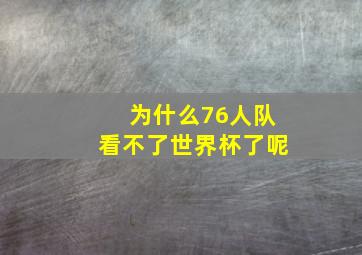 为什么76人队
看不了世界杯了呢